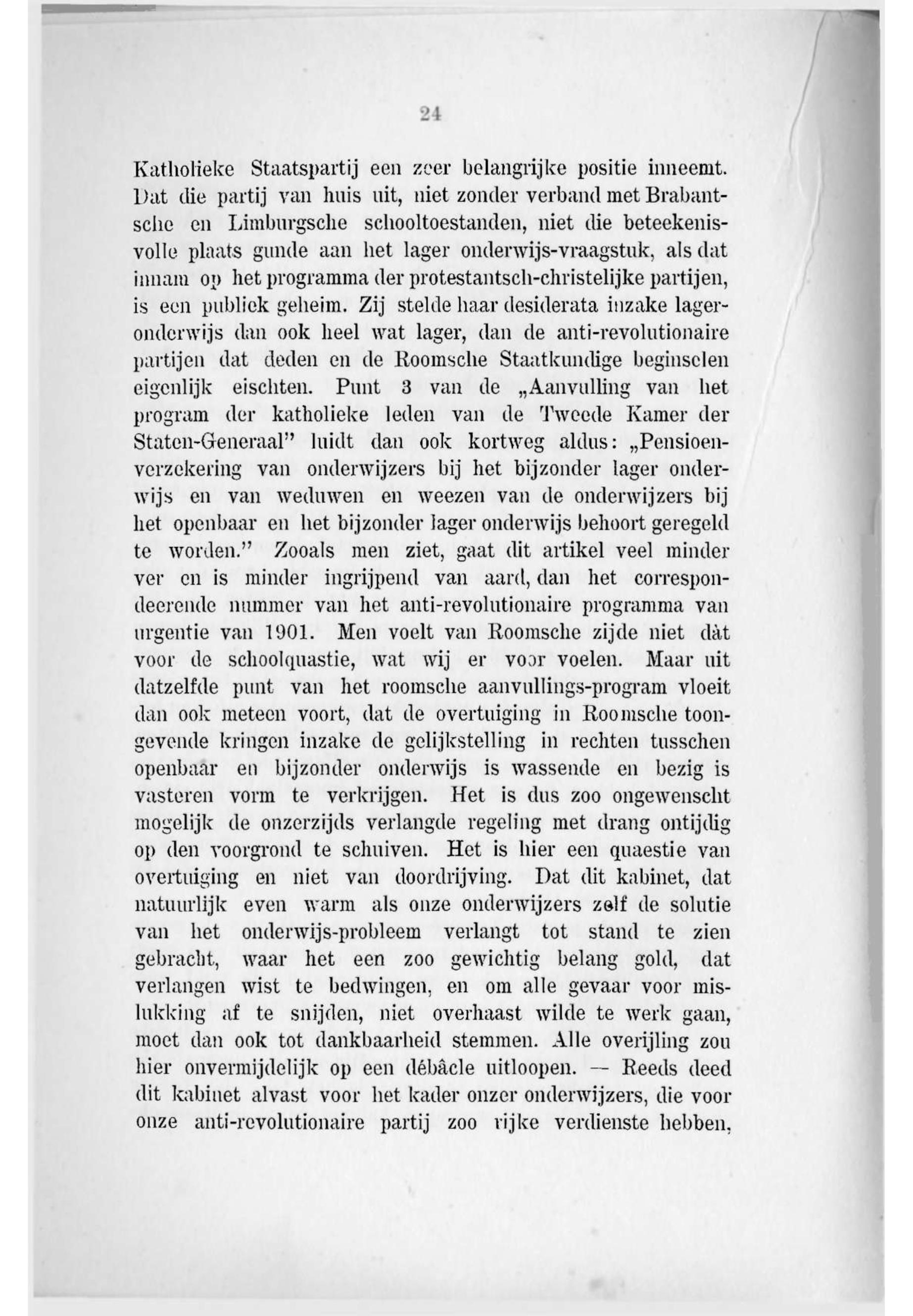 24

Katholieke Staatspartij een zeer belangrijke positie inneemt. Dat die partij van huis uit, niet zonder verband met Brabantsche en Limburgsche schooltoestanden, niet die beteekenisvolle plaats gunde aan het lager onderwijs-vraagstuk, als dat innam op het programma der protestantsch-christelijke partijen, is een publiek geheim. Zij stelde haar desiderata inzake lageronderwijs dan ook heel wat lager, dan de anti-revolutionaire partijen dat deden en de Roomsche Staatkundige beginselen eigenlijk eischten. Punt 3 van de „Aanvulling van het program der katholieke leden van de Tweede Kamer der Staten-Generaal" luidt dan ook kortweg aldus: „Pensioenverzekering van onderwijzers bij het bijzonder lager onderwijs en van weduwen en weezen van de onderwijzers bij het openbaar en het bijzonder lager onderwijs behoort geregeld te worden." Zooals men ziet, gaat dit artikel veel minder ver en is minder ingrijpend van aard, dan het correspondeerende nummer van het anti-revolutionaire programma van urgentie van 1901. Men voelt van Roomsche zijde niet dàt voor de schoolquastie, wat wij er voor voelen. Maar uit datzelfde punt van het roomsche aanvullings-program vloeit dan ook meteen voort, dat de overtuiging in Roomsche toongevende kringen inzake de gelijkstelling in rechten tusschen openbaar en bijzonder onderwijs is wassende en bezig is vasteren vorm te verkrijgen. Het is dus zoo ongewenscht mogelijk de onzerzijds verlangde regeling met drang ontijdig op den voorgrond te schuiven. Het is hier een quaestie van overtuiging en niet van doordrijving. Dat dit kabinet, dat natuurlijk even warm als onze onderwijzers zelf de solutie van het onderwijs-probleem verlangt tot stand te zien gebracht, waar het een zoo gewichtig belang gold, dat verlangen wist te bedwingen, en om alle gevaar voor mislukking af te snijden, niet overhaast wilde te werk gaan, moet dan ook tot dankbaarheid stemmen. Alle overijling zou hier onvermijdelijk op een débâcle uitloopen. — Reeds deed dit kabinet alvast voor het kader onzer onderwijzers, die voor onze anti-revolutionaire partij zoo rijke verdienste hebben,